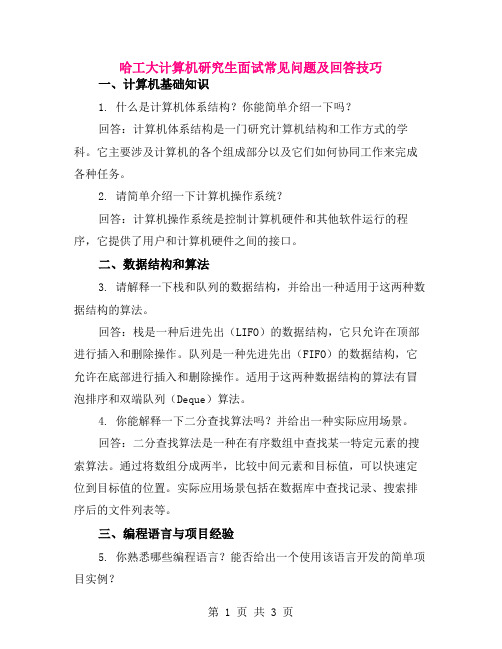 哈工大计算机研究生面试常见问题及回答技巧

一、计算机基础知识

1. 什么是计算机体系结构？你能简单介绍一下吗？

回答：计算机体系结构是一门研究计算机结构和工作方式的学科。它主要涉及计算机的各个组成部分以及它们如何协同工作来完成各种任务。

2. 请简单介绍一下计算机操作系统？

回答：计算机操作系统是控制计算机硬件和其他软件运行的程序，它提供了用户和计算机硬件之间的接口。

二、数据结构和算法

3. 请解释一下栈和队列的数据结构，并给出一种适用于这两种数据结构的算法。

回答：栈是一种后进先出（LIFO）的数据结构，它只允许在顶部进行插入和删除操作。队列是一种先进先出（FIFO）的数据结构，它允许在底部进行插入和删除操作。适用于这两种数据结构的算法有冒泡排序和双端队列（Deque）算法。

4. 你能解释一下二分查找算法吗？并给出一种实际应用场景。

回答：二分查找算法是一种在有序数组中查找某一特定元素的搜索算法。通过将数组分成两半，比较中间元素和目标值，可以快速定位到目标值的位置。实际应用场景包括在数据库中查找记录、搜索排序后的文件列表等。

三、编程语言与项目经验

5. 你熟悉哪些编程语言？能否给出一个使用该语言开发的简单项目实例？

第 1 页 共 3 页